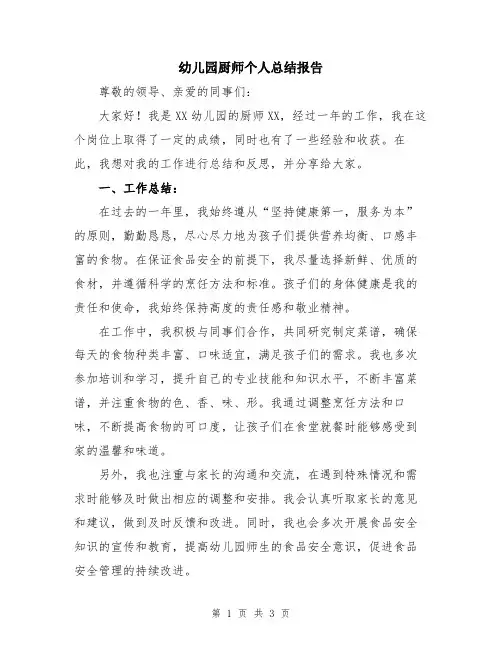 幼儿园厨师个人总结报告

尊敬的领导、亲爱的同事们：

大家好！我是XX幼儿园的厨师XX，经过一年的工作，我在这个岗位上取得了一定的成绩，同时也有了一些经验和收获。在此，我想对我的工作进行总结和反思，并分享给大家。

一、工作总结：

在过去的一年里，我始终遵从“坚持健康第一，服务为本”的原则，勤勤恳恳，尽心尽力地为孩子们提供营养均衡、口感丰富的食物。在保证食品安全的前提下，我尽量选择新鲜、优质的食材，并遵循科学的烹饪方法和标准。孩子们的身体健康是我的责任和使命，我始终保持高度的责任感和敬业精神。

在工作中，我积极与同事们合作，共同研究制定菜谱，确保每天的食物种类丰富、口味适宜，满足孩子们的需求。我也多次参加培训和学习，提升自己的专业技能和知识水平，不断丰富菜谱，并注重食物的色、香、味、形。我通过调整烹饪方法和口味，不断提高食物的可口度，让孩子们在食堂就餐时能够感受到家的温馨和味道。

另外，我也注重与家长的沟通和交流，在遇到特殊情况和需求时能够及时做出相应的调整和安排。我会认真听取家长的意见和建议，做到及时反馈和改进。同时，我也会多次开展食品安全知识的宣传和教育，提高幼儿园师生的食品安全意识，促进食品安全管理的持续改进。

第 1 页 共 3 页